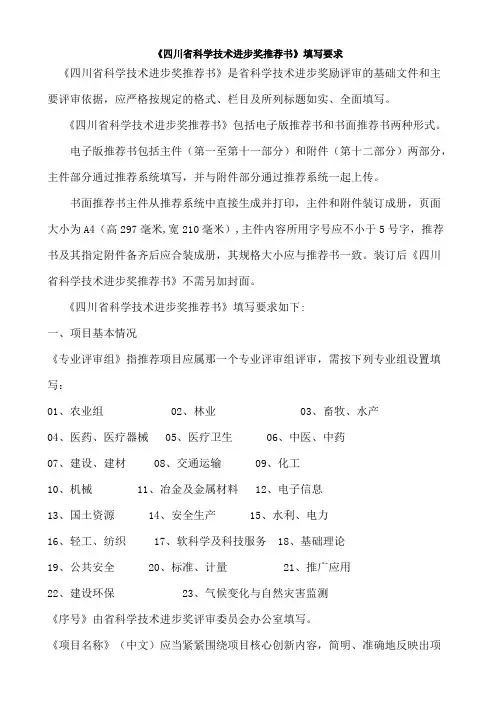 《四川省科学技术进步奖推荐书》填写要求

《四川省科学技术进步奖推荐书》是省科学技术进步奖励评审的基础文件和主要评审依据，应严格按规定的格式、栏目及所列标题如实、全面填写。

《四川省科学技术进步奖推荐书》包括电子版推荐书和书面推荐书两种形式。

电子版推荐书包括主件（第一至第十一部分）和附件（第十二部分）两部分，主件部分通过推荐系统填写，并与附件部分通过推荐系统一起上传。

书面推荐书主件从推荐系统中直接生成并打印，主件和附件装订成册，页面大小为A4（高297毫米，宽210毫米），主件内容所用字号应不小于5号字，推荐书及其指定附件备齐后应合装成册，其规格大小应与推荐书一致。装订后《四川省科学技术进步奖推荐书》不需另加封面。

《四川省科学技术进步奖推荐书》填写要求如下：

一、项目基本情况

《专业评审组》指推荐项目应属那一个专业评审组评审，需按下列专业组设置填写：

01、农业组　02、林业　03、畜牧、水产

04、医药、医疗器械　05、医疗卫生　06、中医、中药

07、建设、建材　08、交通运输　09、化工

10、机械　11、冶金及金属材料　12、电子信息

13、国土资源　14、安全生产　15、水利、电力

16、轻工、纺织　17、软科学及科技服务　18、基础理论

19、公共安全　20、标准、计量　21、推广应用

22、建设环保　23、气候变化与自然灾害监测

《序号》由省科学技术进步奖评审委员会办公室填写。

《项目名称》（中文）应当紧紧围绕项目核心创新内容，简明、准确地反映出项